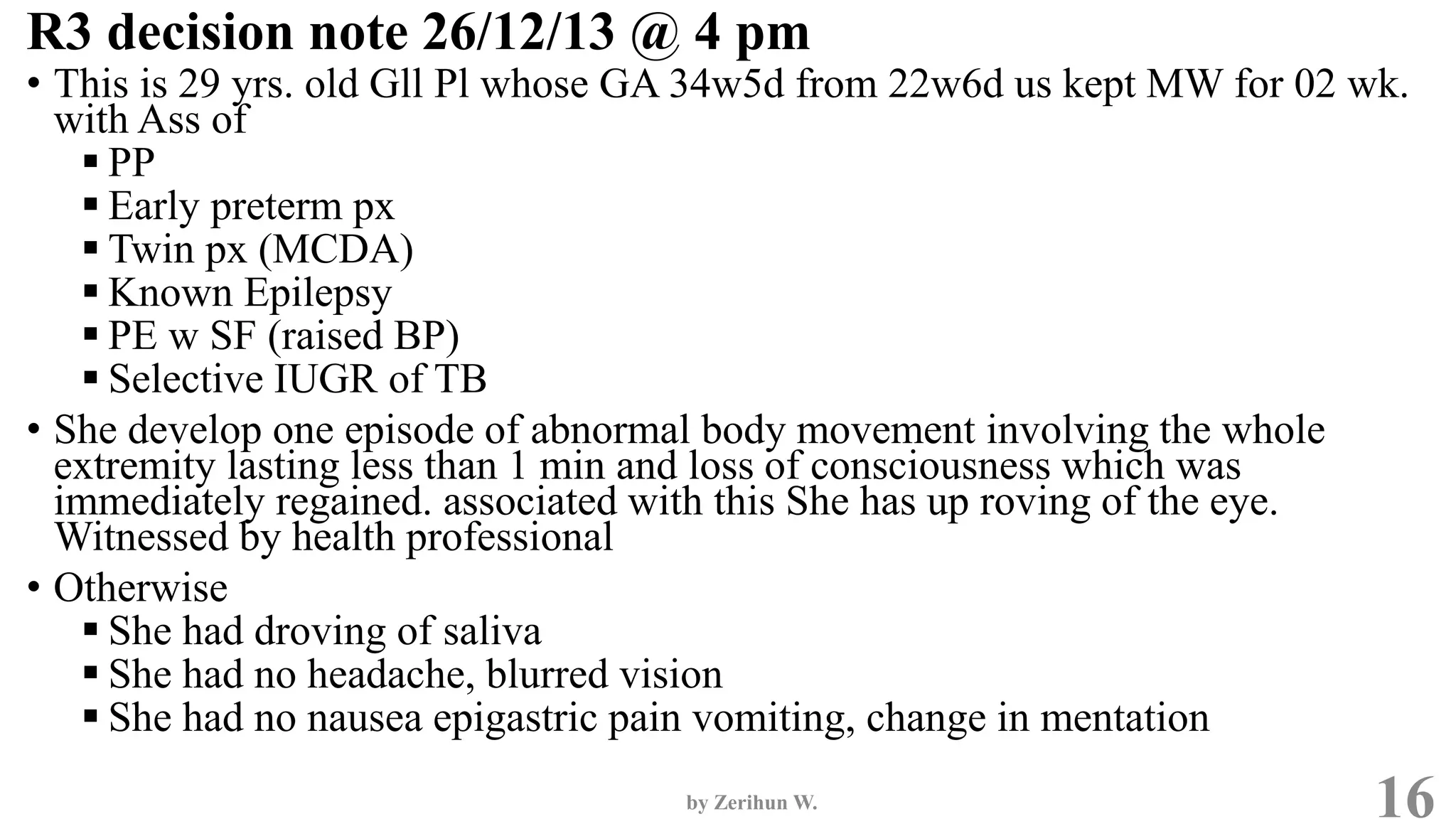 R3 decision note 26/12/13 @ 4 pm

• This is 29 yrs. old Gll Pl whose GA 34w5d from 22w6d us kept MW for 02 wk. with Ass of
  ▪ PP
  ▪ Early preterm px
  ▪ Twin px (MCDA)
  ▪ Known Epilepsy
  ▪ PE w SF (raised BP)
  ▪ Selective IUGR of TB

• She develop one episode of abnormal body movement involving the whole extremity lasting less than 1 min and loss of consciousness which was immediately regained. associated with this She has up roving of the eye. Witnessed by health professional

• Otherwise
  ▪ She had droving of saliva
  ▪ She had no headache, blurred vision
  ▪ She had no nausea epigastric pain vomiting, change in mentation

by Zerihun W.

16